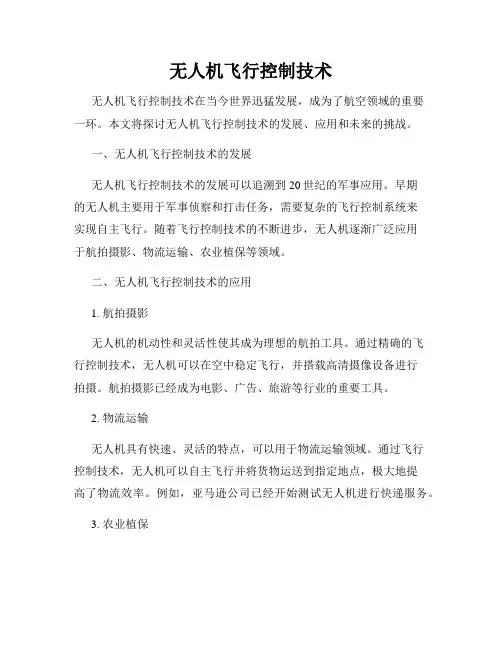 无人机飞行控制技术

无人机飞行控制技术在当今世界迅猛发展，成为了航空领域的重要一环。本文将探讨无人机飞行控制技术的发展、应用和未来的挑战。

一、无人机飞行控制技术的发展

无人机飞行控制技术的发展可以追溯到20世纪的军事应用。早期的无人机主要用于军事侦察和打击任务，需要复杂的飞行控制系统来实现自主飞行。随着飞行控制技术的不断进步，无人机逐渐广泛应用于航拍摄影、物流运输、农业植保等领域。

二、无人机飞行控制技术的应用

1. 航拍摄影

无人机的机动性和灵活性使其成为理想的航拍工具。通过精确的飞行控制技术，无人机可以在空中稳定飞行，并搭载高清摄像设备进行拍摄。航拍摄影已经成为电影、广告、旅游等行业的重要工具。

2. 物流运输

无人机具有快速、灵活的特点，可以用于物流运输领域。通过飞行控制技术，无人机可以自主飞行并将货物运送到指定地点，极大地提高了物流效率。例如，亚马逊公司已经开始测试无人机进行快递服务。

3. 农业植保